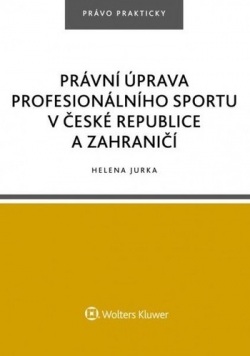 PRÁVO PRAKTICKY

PRÁVNÍ ÚPRAVA PROFESIONÁLNÍHO SPORTU V ČESKÉ REPUBLICE A ZAHRANIČÍ

HELENA JURKA

Wolters Kluwer